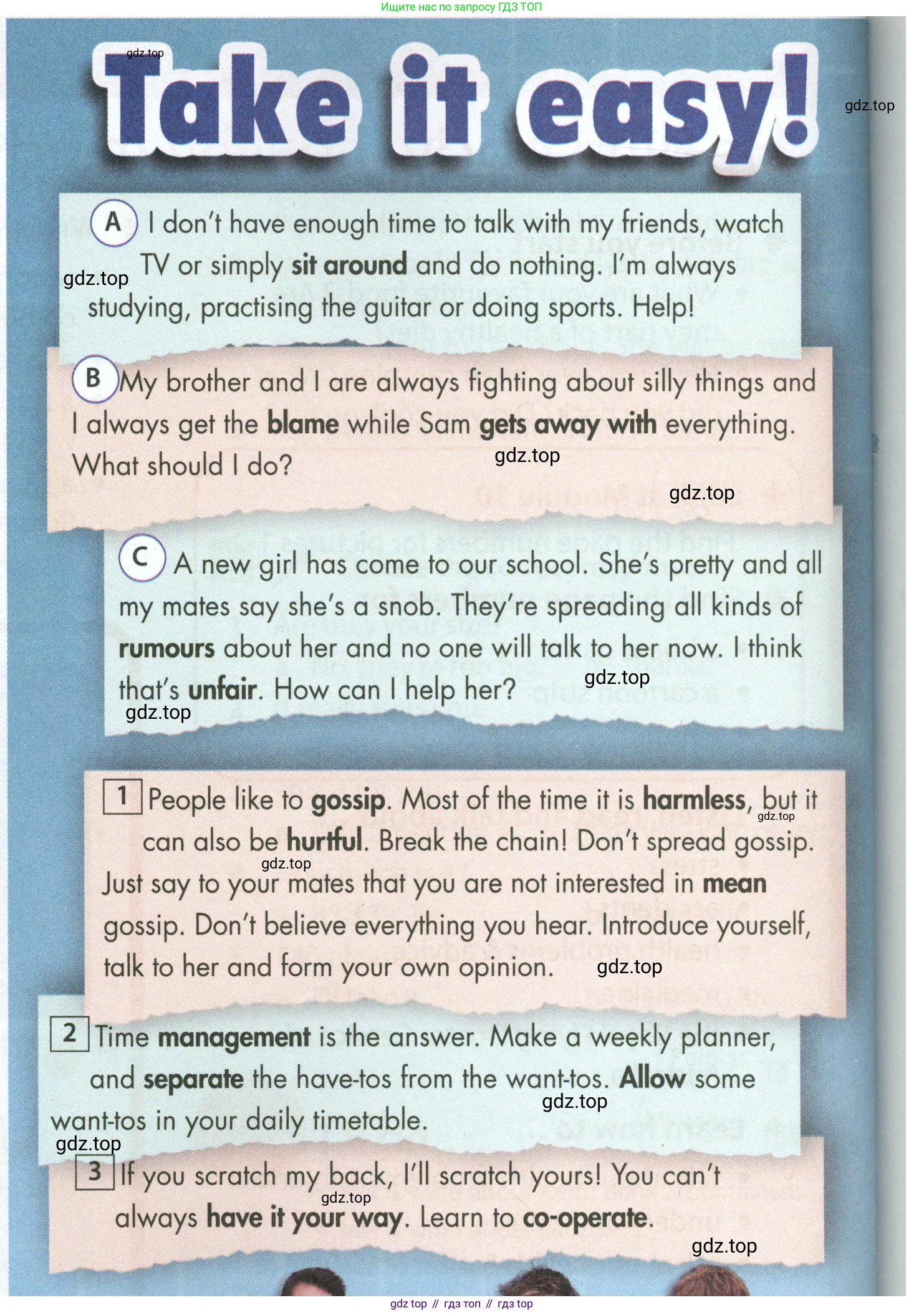 Ищите нас по запросу ГДЗ ТОП

gdz.top

Take it easy!

gdz.top

A I don't have enough time to talk with my friends, watch TV or simply sit around and do nothing. I'm always studying, practising the guitar or doing sports. Help!

gdz.top

B My brother and I are always fighting about silly things and I always get the blame while Sam gets away with everything. What should I do?

gdz.top

gdz.top

C A new girl has come to our school. She's pretty and all my mates say she's a snob. They're spreading all kinds of rumours about her and no one will talk to her now. I think that's unfair. How can I help her?

gdz.top

gdz.top

1 People like to gossip. Most of the time it is harmless, but it can also be hurtful. Break the chain! Don't spread gossip. Just say to your mates that you are not interested in mean gossip. Don't believe everything you hear. Introduce yourself, talk to her and form your own opinion.

gdz.top

gdz.top

gdz.top

2 Time management is the answer. Make a weekly planner, and separate the have-tos from the want-tos. Allow some want-tos in your daily timetable.

gdz.top

gdz.top

3 If you scratch my back, I'll scratch yours! You can't always have it your way. Learn to co-operate.

gdz.top

gdz.top

gdz top // гдз топ // гдз top